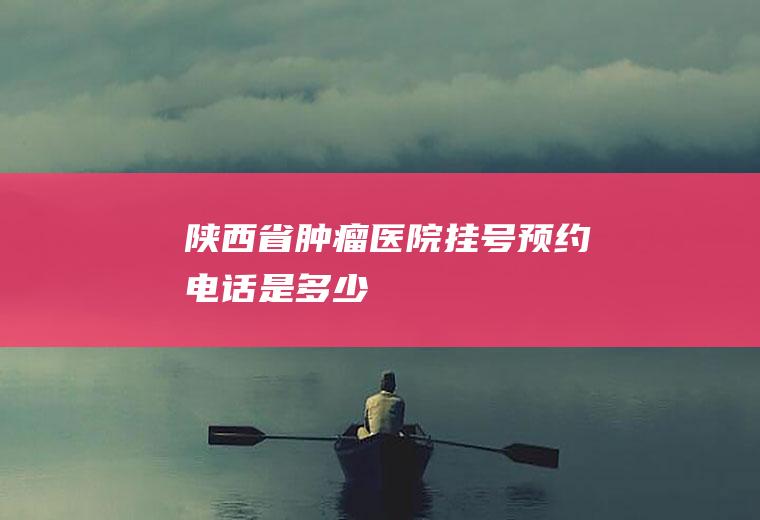 陕西省肿瘤医院挂号预约电话是多少